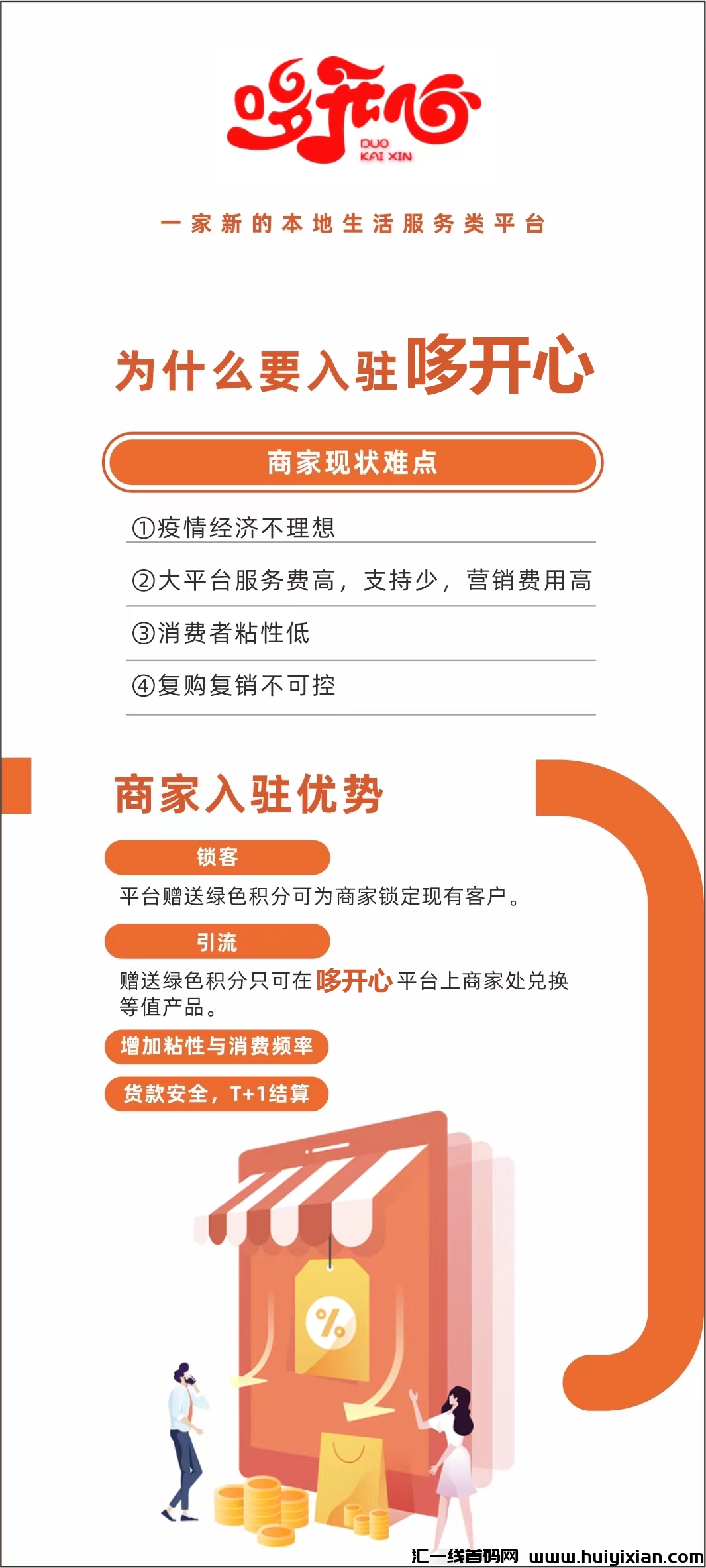 哆开心
DUO
KAI XIN

一家新的本地生活服务类平台

为什么要入驻哆开心

商家现状难点

①疫情经济不理想

②大平台服务费高，支持少，营销费用高

③消费者粘性低

④复购复销不可控

商家入驻优势

锁客

平台赠送绿色积分可为商家锁定现有客户。

引流

赠送绿色积分只可在哆开心平台上商家处兑换等值产品。

增加粘性与消费频率

货款安全，T+1结算

%

汇一线首码网 www.huiyixian.com